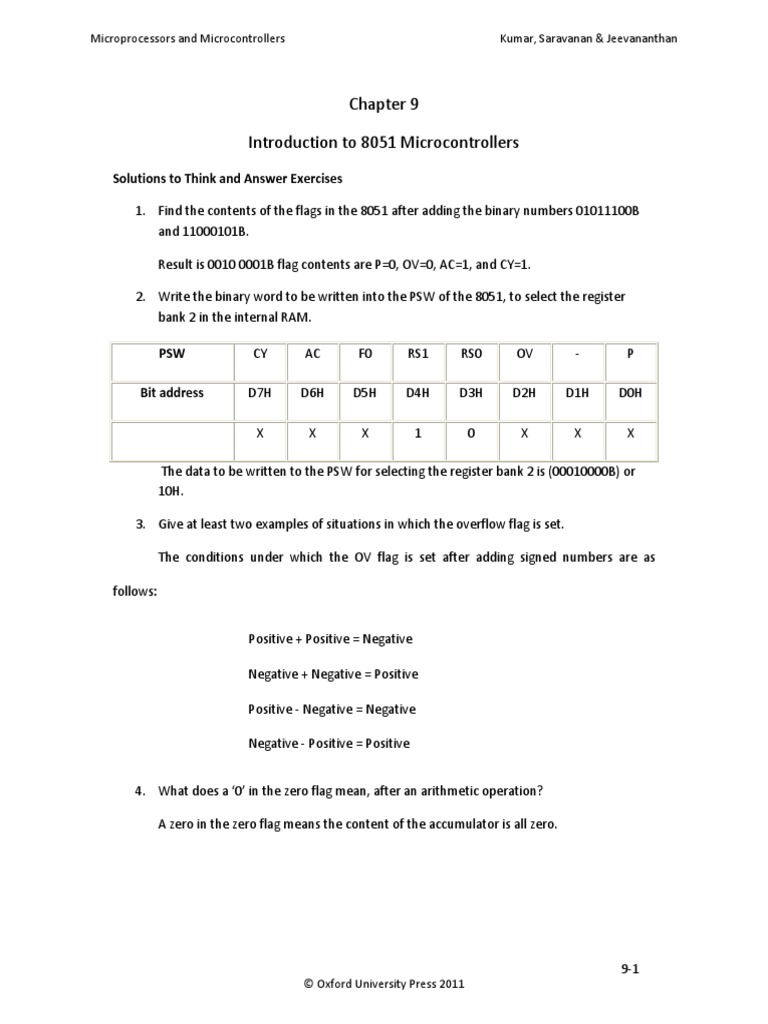 Microprocessors and Microcontrollers

Kumar, Saravanan & Jeevananthan

Chapter 9

Introduction to 8051 Microcontrollers

Solutions to Think and Answer Exercises

1. Find the contents of the flags in the 8051 after adding the binary numbers 01011100B and 11000101B.

Result is 0010 0001B flag contents are P=0, OV=0, AC=1, and CY=1.

2. Write the binary word to be written into the PSW of the 8051, to select the register bank 2 in the internal RAM.

| PSW | CY | AC | FO | RS1 | RSO | OV | - | P |
|---|---|---|---|---|---|---|---|---|
| Bit address | D7H | D6H | D5H | D4H | D3H | D2H | D1H | D0H |
| | X | X | X | 1 | 0 | X | X | X |

The data to be written to the PSW for selecting the register bank 2 is (00010000B) or 10H.

3. Give at least two examples of situations in which the overflow flag is set.

The conditions under which the OV flag is set after adding signed numbers are as follows:

Positive + Positive = Negative

Negative + Negative = Positive

Positive - Negative = Negative

Negative - Positive = Positive

4. What does a '0' in the zero flag mean, after an arithmetic operation?

A zero in the zero flag means the content of the accumulator is all zero.

9-1

© Oxford University Press 2011